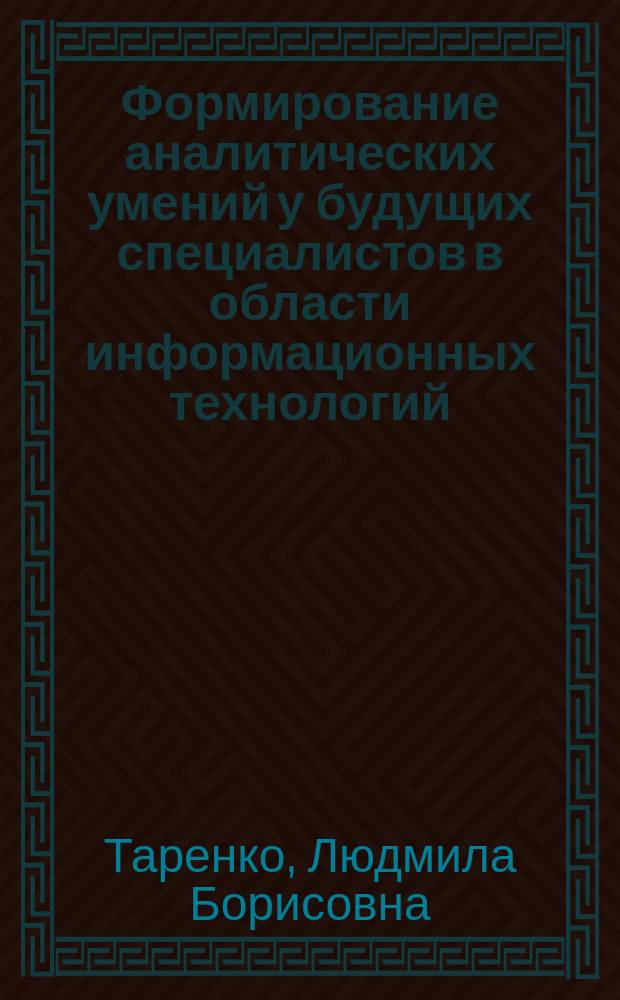 Формирование аналитических умений у будущих специалистов в области информационных технологий

Таренко, Людмила Борисовна